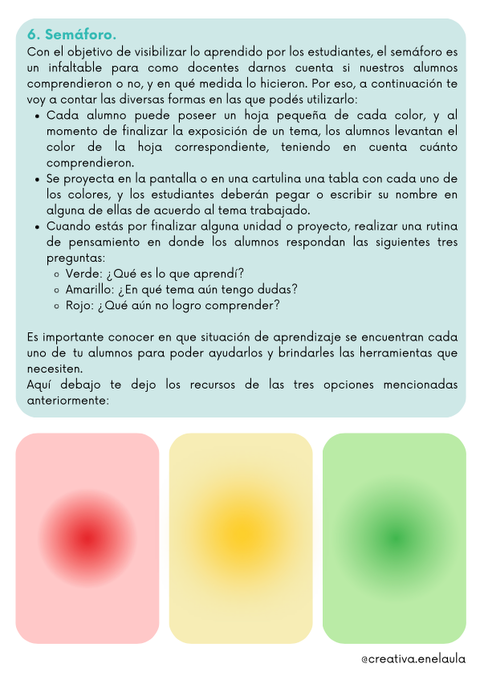 6. Semáforo.
Con el objetivo de visibilizar lo aprendido por los estudiantes, el semáforo es un infaltable para como docentes darnos cuenta si nuestros alumnos comprendieron o no, y en qué medida lo hicieron. Por eso, a continuación te voy a contar las diversas formas en las que podés utilizarlo:

- Cada alumno puede poseer un hoja pequeña de cada color, y al momento de finalizar la exposición de un tema, los alumnos levantan el color de la hoja correspondiente, teniendo en cuenta cuánto comprendieron.
- Se proyecta en la pantalla o en una cartulina una tabla con cada uno de los colores, y los estudiantes deberán pegar o escribir su nombre en alguna de ellas de acuerdo al tema trabajado.
- Cuando estás por finalizar alguna unidad o proyecto, realizar una rutina de pensamiento en donde los alumnos respondan las siguientes tres preguntas:
  - Verde: ¿Qué es lo que aprendí?
  - Amarillo: ¿En qué tema aún tengo dudas?
  - Rojo: ¿Qué aún no logro comprender?

Es importante conocer en que situación de aprendizaje se encuentran cada uno de tu alumnos para poder ayudarlos y brindarles las herramientas que necesiten.
Aquí debajo te dejo los recursos de las tres opciones mencionadas anteriormente:

@creativa.enelaula